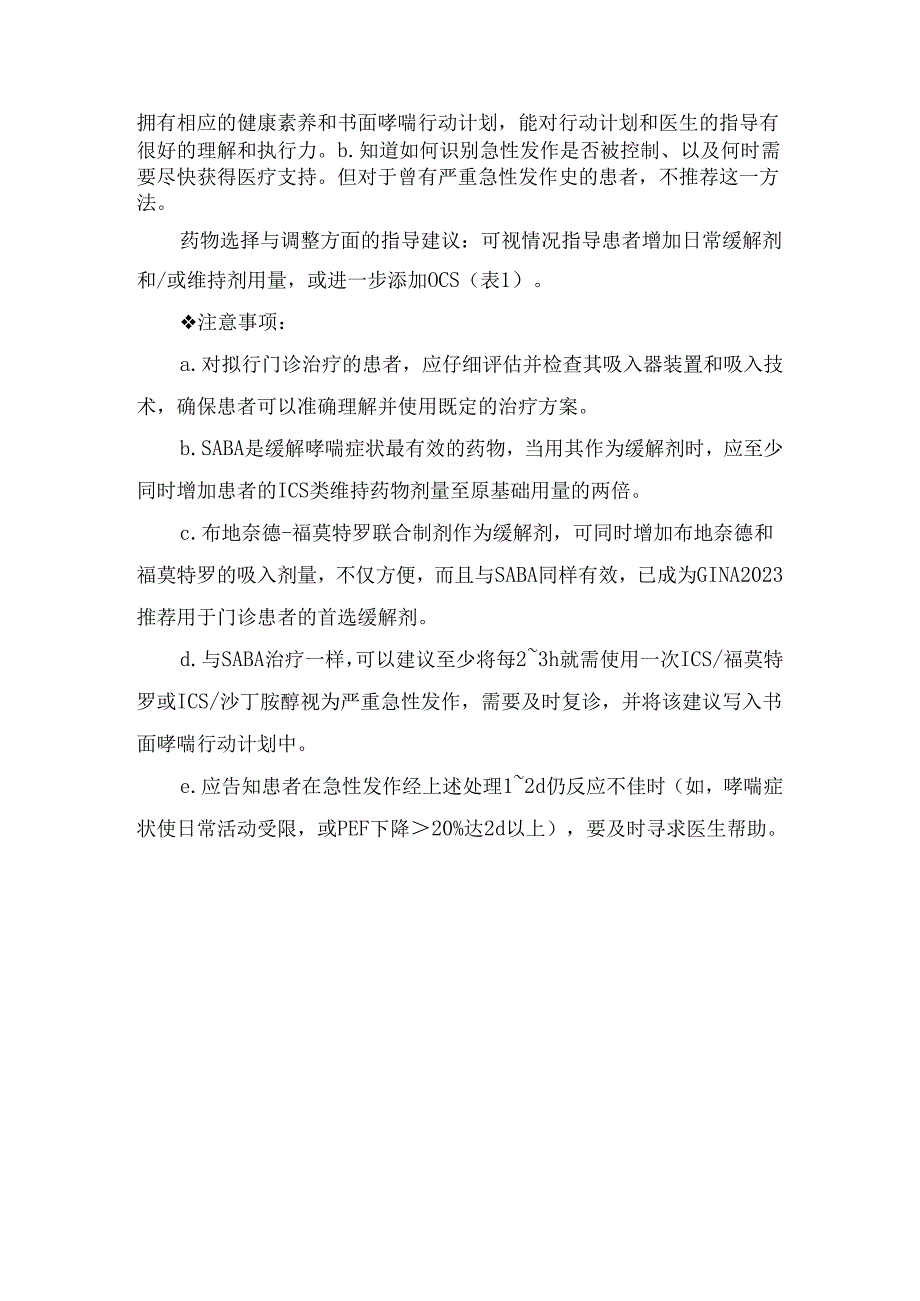 拥有相应的健康素养和书面哮喘行动计划，能对行动计划和医生的指导有很好的理解和执行力。b.知道如何识别急性发作是否被控制、以及何时需要尽快获得医疗支持。但对于曾有严重急性发作史的患者，不推荐这一方法。

药物选择与调整方面的指导建议：可视情况指导患者增加日常缓解剂和/或维持剂用量，或进一步添加OCS（表1）。

❖注意事项：

a.对拟行门诊治疗的患者，应仔细评估并检查其吸入器装置和吸入技术，确保患者可以准确理解并使用既定的治疗方案。

b.SABA是缓解哮喘症状最有效的药物，当用其作为缓解剂时，应至少同时增加患者的ICS类维持药物剂量至原基础用量的两倍。

c.布地奈德-福莫特罗联合制剂作为缓解剂，可同时增加布地奈德和福莫特罗的吸入剂量，不仅方便，而且与SABA同样有效，已成为GINA2023推荐用于门诊患者的首选缓解剂。

d.与SABA治疗一样，可以建议至少将每2~3h就需使用一次ICS/福莫特罗或ICS/沙丁胺醇视为严重急性发作，需要及时复诊，并将该建议写入书面哮喘行动计划中。

e.应告知患者在急性发作经上述处理1~2d仍反应不佳时（如，哮喘症状使日常活动受限，或PEF下降＞20%达2d以上），要及时寻求医生帮助。